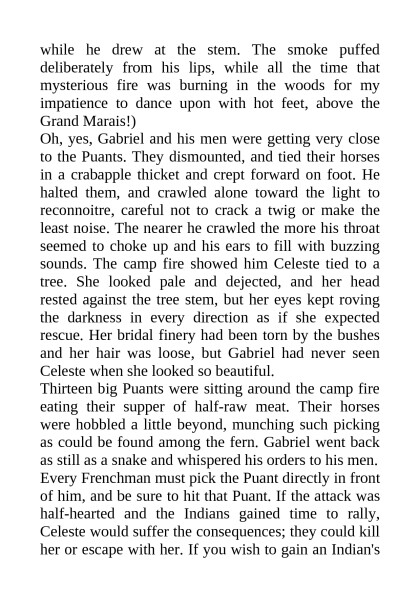 while he drew at the stem. The smoke puffed deliberately from his lips, while all the time that mysterious fire was burning in the woods for my impatience to dance upon with hot feet, above the Grand Marais!)

Oh, yes, Gabriel and his men were getting very close to the Puants. They dismounted, and tied their horses in a crabapple thicket and crept forward on foot. He halted them, and crawled alone toward the light to reconnoitre, careful not to crack a twig or make the least noise. The nearer he crawled the more his throat seemed to choke up and his ears to fill with buzzing sounds. The camp fire showed him Celeste tied to a tree. She looked pale and dejected, and her head rested against the tree stem, but her eyes kept roving the darkness in every direction as if she expected rescue. Her bridal finery had been torn by the bushes and her hair was loose, but Gabriel had never seen Celeste when she looked so beautiful.

Thirteen big Puants were sitting around the camp fire eating their supper of half-raw meat. Their horses were hobbled a little beyond, munching such picking as could be found among the fern. Gabriel went back as still as a snake and whispered his orders to his men. Every Frenchman must pick the Puant directly in front of him, and be sure to hit that Puant. If the attack was half-hearted and the Indians gained time to rally, Celeste would suffer the consequences; they could kill her or escape with her. If you wish to gain an Indian's